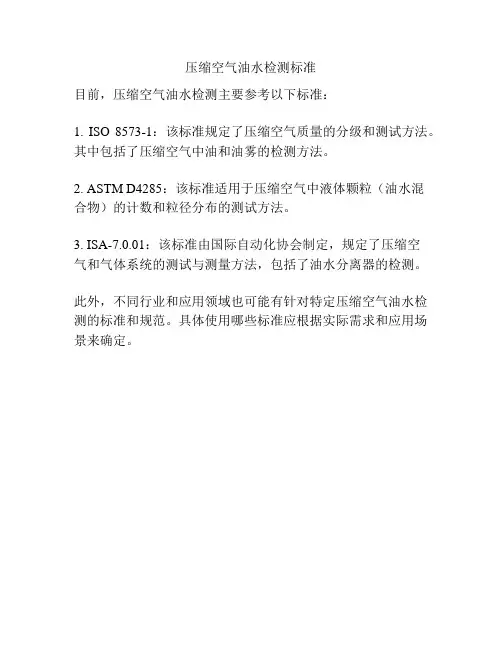 压缩空气油水检测标准

目前，压缩空气油水检测主要参考以下标准：

1. ISO 8573-1：该标准规定了压缩空气质量的分级和测试方法。其中包括了压缩空气中油和油雾的检测方法。

2. ASTM D4285：该标准适用于压缩空气中液体颗粒（油水混合物）的计数和粒径分布的测试方法。

3. ISA-7.0.01：该标准由国际自动化协会制定，规定了压缩空气和气体系统的测试与测量方法，包括了油水分离器的检测。

此外，不同行业和应用领域也可能有针对特定压缩空气油水检测的标准和规范。具体使用哪些标准应根据实际需求和应用场景来确定。